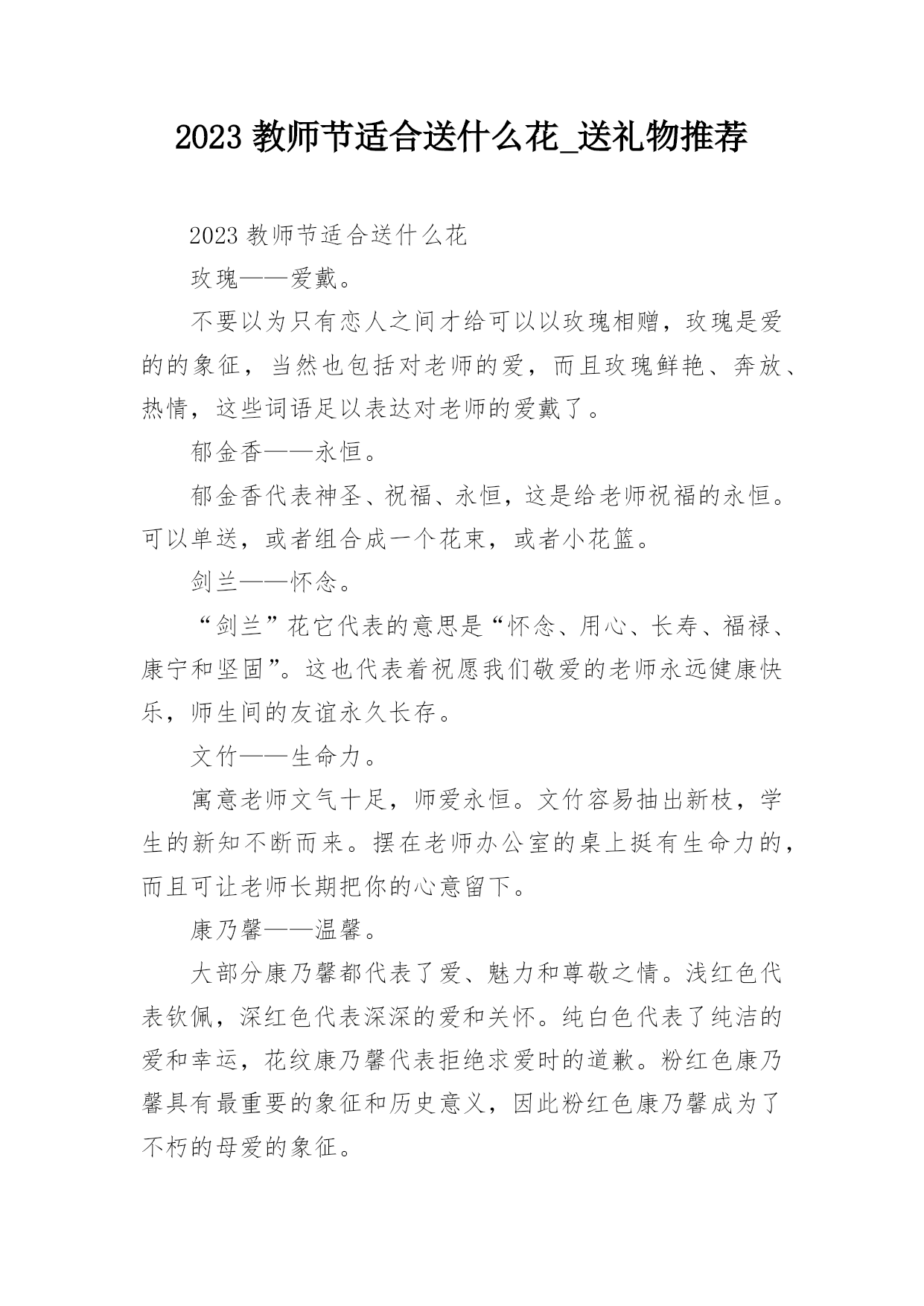 2023 教师节适合送什么花_送礼物推荐

2023 教师节适合送什么花

玫瑰——爱戴。

不要以为只有恋人之间才给可以以玫瑰相赠，玫瑰是爱的的象征，当然也包括对老师的爱，而且玫瑰鲜艳、奔放、热情，这些词语足以表达对老师的爱戴了。

郁金香——永恒。

郁金香代表神圣、祝福、永恒，这是给老师祝福的永恒。可以单送，或者组合成一个花束，或者小花篮。

剑兰——怀念。

“剑兰”花它代表的意思是“怀念、用心、长寿、福禄、康宁和坚固”。这也代表着祝愿我们敬爱的老师永远健康快乐，师生间的友谊永久长存。

文竹——生命力。

寓意老师文气十足，师爱永恒。文竹容易抽出新枝，学生的新知不断而来。摆在老师办公室的桌上挺有生命力的，而且可让老师长期把你的心意留下。

康乃馨——温馨。

大部分康乃馨都代表了爱、魅力和尊敬之情。浅红色代表钦佩，深红色代表深深的爱和关怀。纯白色代表了纯洁的爱和幸运，花纹康乃馨代表拒绝求爱时的道歉。粉红色康乃馨具有最重要的象征和历史意义，因此粉红色康乃馨成为了不朽的母爱的象征。